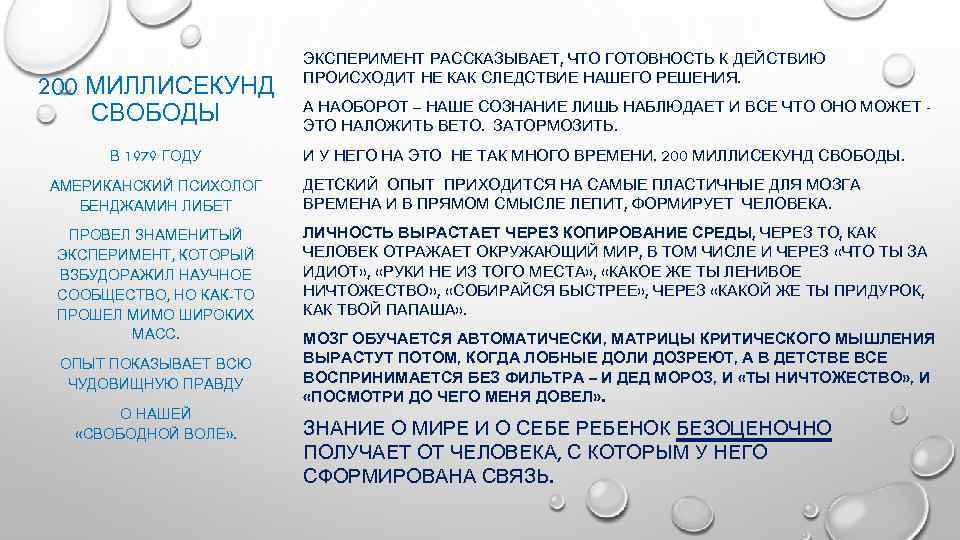 200 МИЛЛИСЕКУНД СВОБОДЫ

В 1979 ГОДУ

АМЕРИКАНСКИЙ ПСИХОЛОГ БЕНДЖАМИН ЛИБЕТ

ПРОВЕЛ ЗНАМЕНИТЫЙ ЭКСПЕРИМЕНТ, КОТОРЫЙ ВЗБУДОРАЖИЛ НАУЧНОЕ СООБЩЕСТВО, НО КАК-ТО ПРОШЕЛ МИМО ШИРОКИХ МАСС.

ОПЫТ ПОКАЗЫВАЕТ ВСЮ ЧУДОВИЩНУЮ ПРАВДУ

О НАШЕЙ «СВОБОДНОЙ ВОЛЕ».

ЭКСПЕРИМЕНТ РАССКАЗЫВАЕТ, ЧТО ГОТОВНОСТЬ К ДЕЙСТВИЮ ПРОИСХОДИТ НЕ КАК СЛЕДСТВИЕ НАШЕГО РЕШЕНИЯ.

А НАОБОРОТ – НАШЕ СОЗНАНИЕ ЛИШЬ НАБЛЮДАЕТ И ВСЕ ЧТО ОНО МОЖЕТ - ЭТО НАЛОЖИТЬ ВЕТО. ЗАТОРМОЗИТЬ.

И У НЕГО НА ЭТО НЕ ТАК МНОГО ВРЕМЕНИ. 200 МИЛЛИСЕКУНД СВОБОДЫ.

ДЕТСКИЙ ОПЫТ ПРИХОДИТСЯ НА САМЫЕ ПЛАСТИЧНЫЕ ДЛЯ МОЗГА ВРЕМЕНА И В ПРЯМОМ СМЫСЛЕ ЛЕПИТ, ФОРМИРУЕТ ЧЕЛОВЕКА.

ЛИЧНОСТЬ ВЫРАСТАЕТ ЧЕРЕЗ КОПИРОВАНИЕ СРЕДЫ, ЧЕРЕЗ ТО, КАК ЧЕЛОВЕК ОТРАЖАЕТ ОКРУЖАЮЩИЙ МИР, В ТОМ ЧИСЛЕ И ЧЕРЕЗ «ЧТО ТЫ ЗА ИДИОТ», «РУКИ НЕ ИЗ ТОГО МЕСТА», «КАКОЕ ЖЕ ТЫ ЛЕНИВОЕ НИЧТОЖЕСТВО», «СОБИРАЙСЯ БЫСТРЕЕ», ЧЕРЕЗ «КАКОЙ ЖЕ ТЫ ПРИДУРОК, КАК ТВОЙ ПАПАША».

МОЗГ ОБУЧАЕТСЯ АВТОМАТИЧЕСКИ, МАТРИЦЫ КРИТИЧЕСКОГО МЫШЛЕНИЯ ВЫРАСТУТ ПОТОМ, КОГДА ЛОБНЫЕ ДОЛИ ДОЗРЕЮТ, А В ДЕТСТВЕ ВСЕ ВОСПРИНИМАЕТСЯ БЕЗ ФИЛЬТРА – И ДЕД МОРОЗ, И «ТЫ НИЧТОЖЕСТВО», И «ПОСМОТРИ ДО ЧЕГО МЕНЯ ДОВЕЛ».

ЗНАНИЕ О МИРЕ И О СЕБЕ РЕБЕНОК БЕЗОЦЕНОЧНО ПОЛУЧАЕТ ОТ ЧЕЛОВЕКА, С КОТОРЫМ У НЕГО СФОРМИРОВАНА СВЯЗЬ.